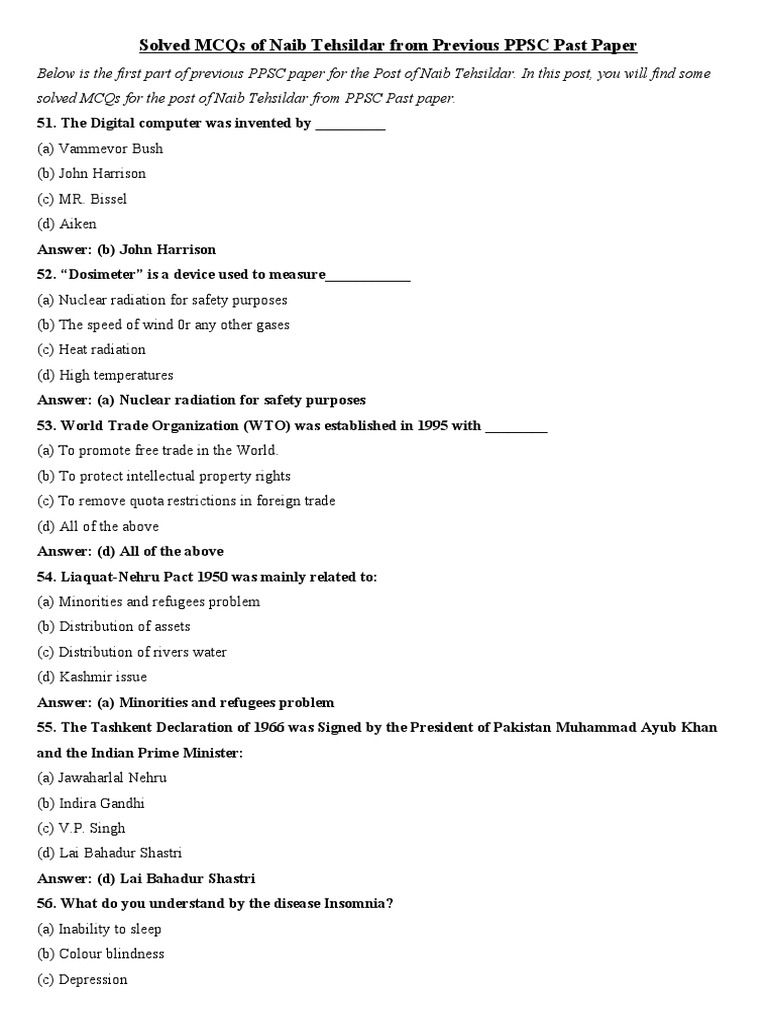 Solved MCQs of Naib Tehsildar from Previous PPSC Past Paper

Below is the first part of previous PPSC paper for the Post of Naib Tehsildar. In this post, you will find some solved MCQs for the post of Naib Tehsildar from PPSC Past paper.

51. The Digital computer was invented by __________

(a) Vammevor Bush

(b) John Harrison

(c) MR. Bissel

(d) Aiken

Answer: (b) John Harrison

52. “Dosimeter” is a device used to measure____________

(a) Nuclear radiation for safety purposes

(b) The speed of wind 0r any other gases

(c) Heat radiation

(d) High temperatures

Answer: (a) Nuclear radiation for safety purposes

53. World Trade Organization (WTO) was established in 1995 with _________

(a) To promote free trade in the World.

(b) To protect intellectual property rights

(c) To remove quota restrictions in foreign trade

(d) All of the above

Answer: (d) All of the above

54. Liaquat-Nehru Pact 1950 was mainly related to:

(a) Minorities and refugees problem

(b) Distribution of assets

(c) Distribution of rivers water

(d) Kashmir issue

Answer: (a) Minorities and refugees problem

55. The Tashkent Declaration of 1966 was Signed by the President of Pakistan Muhammad Ayub Khan and the Indian Prime Minister:

(a) Jawaharlal Nehru

(b) Indira Gandhi

(c) V.P. Singh

(d) Lai Bahadur Shastri

Answer: (d) Lai Bahadur Shastri

56. What do you understand by the disease Insomnia?

(a) Inability to sleep

(b) Colour blindness

(c) Depression